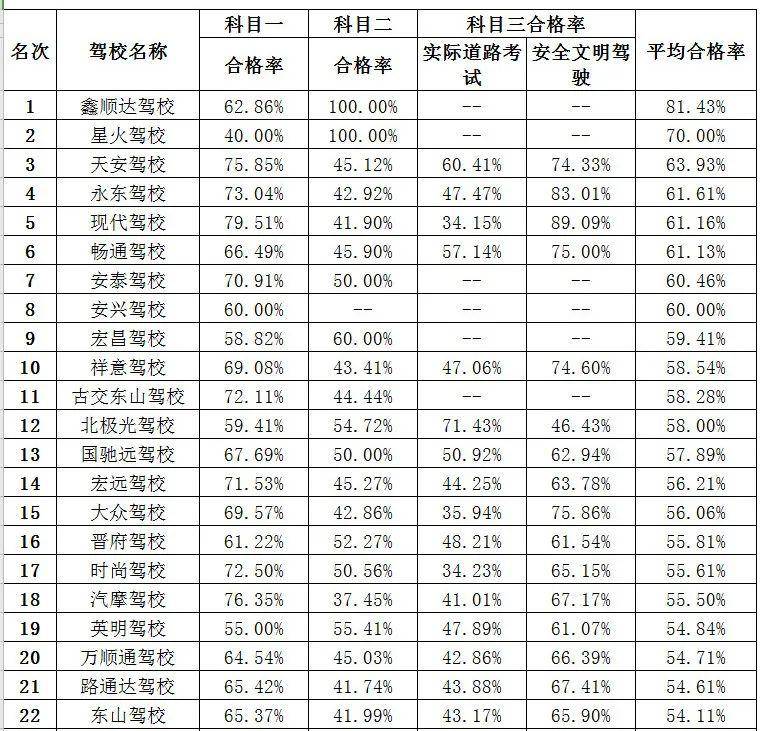 | 名次 | 驾校名称 | 科目一 合格率 | 科目二 合格率 | 科目三合格率 实际道路考试 | 科目三合格率 安全文明驾驶 | 平均合格率 |
|---|---|---|---|---|---|---|
| 1 | 鑫顺达驾校 | 62.86% | 100.00% | -- | -- | 81.43% |
| 2 | 星火驾校 | 40.00% | 100.00% | -- | -- | 70.00% |
| 3 | 天安驾校 | 75.85% | 45.12% | 60.41% | 74.33% | 63.93% |
| 4 | 永东驾校 | 73.04% | 42.92% | 47.47% | 83.01% | 61.61% |
| 5 | 现代驾校 | 79.51% | 41.90% | 34.15% | 89.09% | 61.16% |
| 6 | 畅通驾校 | 66.49% | 45.90% | 57.14% | 75.00% | 61.13% |
| 7 | 安泰驾校 | 70.91% | 50.00% | -- | -- | 60.46% |
| 8 | 安兴驾校 | 60.00% | -- | -- | -- | 60.00% |
| 9 | 宏昌驾校 | 58.82% | 60.00% | -- | -- | 59.41% |
| 10 | 祥意驾校 | 69.08% | 43.41% | 47.06% | 74.60% | 58.54% |
| 11 | 古交东山驾校 | 72.11% | 44.44% | -- | -- | 58.28% |
| 12 | 北极光驾校 | 59.41% | 54.72% | 71.43% | 46.43% | 58.00% |
| 13 | 国驰远驾校 | 67.69% | 50.00% | 50.92% | 62.94% | 57.89% |
| 14 | 宏远驾校 | 71.53% | 45.27% | 44.25% | 63.78% | 56.21% |
| 15 | 大众驾校 | 69.57% | 42.86% | 35.94% | 75.86% | 56.06% |
| 16 | 晋府驾校 | 61.22% | 52.27% | 48.21% | 61.54% | 55.81% |
| 17 | 时尚驾校 | 72.50% | 50.56% | 34.23% | 65.15% | 55.61% |
| 18 | 汽摩驾校 | 76.35% | 37.45% | 41.01% | 67.17% | 55.50% |
| 19 | 英明驾校 | 55.00% | 55.41% | 47.89% | 61.07% | 54.84% |
| 20 | 万顺通驾校 | 64.54% | 45.03% | 42.86% | 66.39% | 54.71% |
| 21 | 路通达驾校 | 65.42% | 41.74% | 43.88% | 67.41% | 54.61% |
| 22 | 东山驾校 | 65.37% | 41.99% | 43.17% | 65.90% | 54.11% |